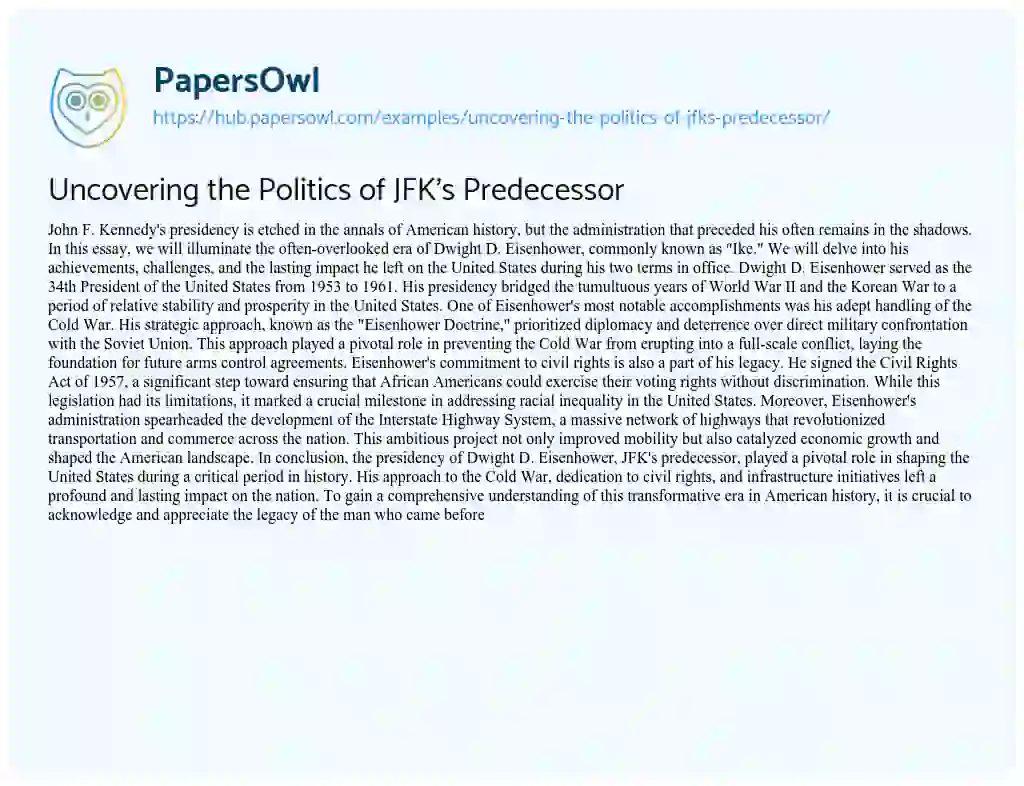 PapersOwl
https://hub.papersowl.com/examples/uncovering-the-politics-of-jfks-predecessor/

Uncovering the Politics of JFK's Predecessor

John F. Kennedy's presidency is etched in the annals of American history, but the administration that preceded his often remains in the shadows. In this essay, we will illuminate the often-overlooked era of Dwight D. Eisenhower, commonly known as "Ike." We will delve into his achievements, challenges, and the lasting impact he left on the United States during his two terms in office. Dwight D. Eisenhower served as the 34th President of the United States from 1953 to 1961. His presidency bridged the tumultuous years of World War II and the Korean War to a period of relative stability and prosperity in the United States. One of Eisenhower's most notable accomplishments was his adept handling of the Cold War. His strategic approach, known as the "Eisenhower Doctrine," prioritized diplomacy and deterrence over direct military confrontation with the Soviet Union. This approach played a pivotal role in preventing the Cold War from erupting into a full-scale conflict, laying the foundation for future arms control agreements. Eisenhower's commitment to civil rights is also a part of his legacy. He signed the Civil Rights Act of 1957, a significant step toward ensuring that African Americans could exercise their voting rights without discrimination. While this legislation had its limitations, it marked a crucial milestone in addressing racial inequality in the United States. Moreover, Eisenhower's administration spearheaded the development of the Interstate Highway System, a massive network of highways that revolutionized transportation and commerce across the nation. This ambitious project not only improved mobility but also catalyzed economic growth and shaped the American landscape. In conclusion, the presidency of Dwight D. Eisenhower, JFK's predecessor, played a pivotal role in shaping the United States during a critical period in history. His approach to the Cold War, dedication to civil rights, and infrastructure initiatives left a profound and lasting impact on the nation. To gain a comprehensive understanding of this transformative era in American history, it is crucial to acknowledge and appreciate the legacy of the man who came before